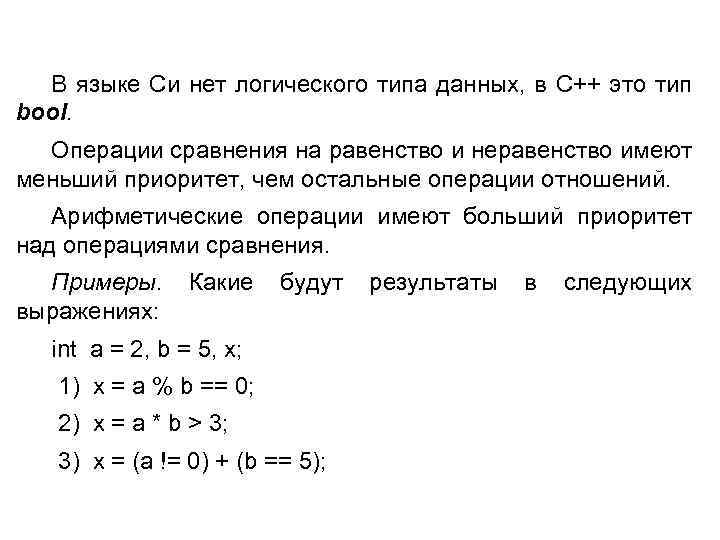 В языке Си нет логического типа данных, в С++ это тип bool.

Операции сравнения на равенство и неравенство имеют меньший приоритет, чем остальные операции отношений.

Арифметические операции имеют больший приоритет над операциями сравнения.

Примеры. Какие будут результаты в следующих выражениях:

int a = 2, b = 5, x;

1) x = a % b == 0;

2) x = a * b > 3;

3) x = (a != 0) + (b == 5);